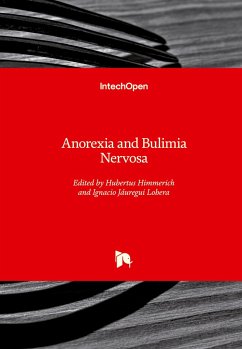 IntechOpen

Anorexia and Bulimia Nervosa

Edited by Hubertus Himmerich and Ignacio Jáuregui Lobera